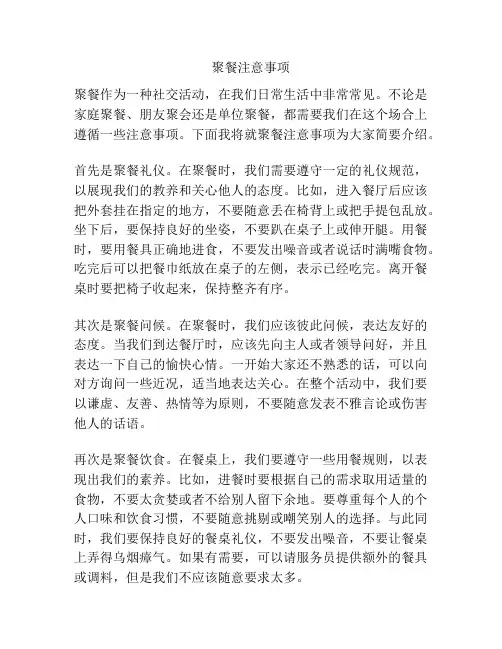 聚餐注意事项

聚餐作为一种社交活动，在我们日常生活中非常常见。不论是家庭聚餐、朋友聚会还是单位聚餐，都需要我们在这个场合上遵循一些注意事项。下面我将就聚餐注意事项为大家简要介绍。

首先是聚餐礼仪。在聚餐时，我们需要遵守一定的礼仪规范，以展现我们的教养和关心他人的态度。比如，进入餐厅后应该把外套挂在指定的地方，不要随意丢在椅背上或把手提包乱放。坐下后，要保持良好的坐姿，不要趴在桌子上或伸开腿。用餐时，要用餐具正确地进食，不要发出噪音或者说话时满嘴食物。吃完后可以把餐巾纸放在桌子的左侧，表示已经吃完。离开餐桌时要把椅子收起来，保持整齐有序。

其次是聚餐问候。在聚餐时，我们应该彼此问候，表达友好的态度。当我们到达餐厅时，应该先向主人或者领导问好，并且表达一下自己的愉快心情。一开始大家还不熟悉的话，可以向对方询问一些近况，适当地表达关心。在整个活动中，我们要以谦虚、友善、热情等为原则，不要随意发表不雅言论或伤害他人的话语。

再次是聚餐饮食。在餐桌上，我们要遵守一些用餐规则，以表现出我们的素养。比如，进餐时要根据自己的需求取用适量的食物，不要太贪婪或者不给别人留下余地。要尊重每个人的个人口味和饮食习惯，不要随意挑剔或嘲笑别人的选择。与此同时，我们要保持良好的餐桌礼仪，不要发出噪音，不要让餐桌上弄得乌烟瘴气。如果有需要，可以请服务员提供额外的餐具或调料，但是我们不应该随意要求太多。